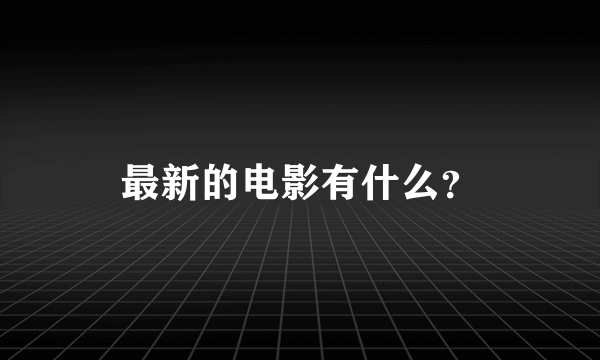 最新的电影有什么？